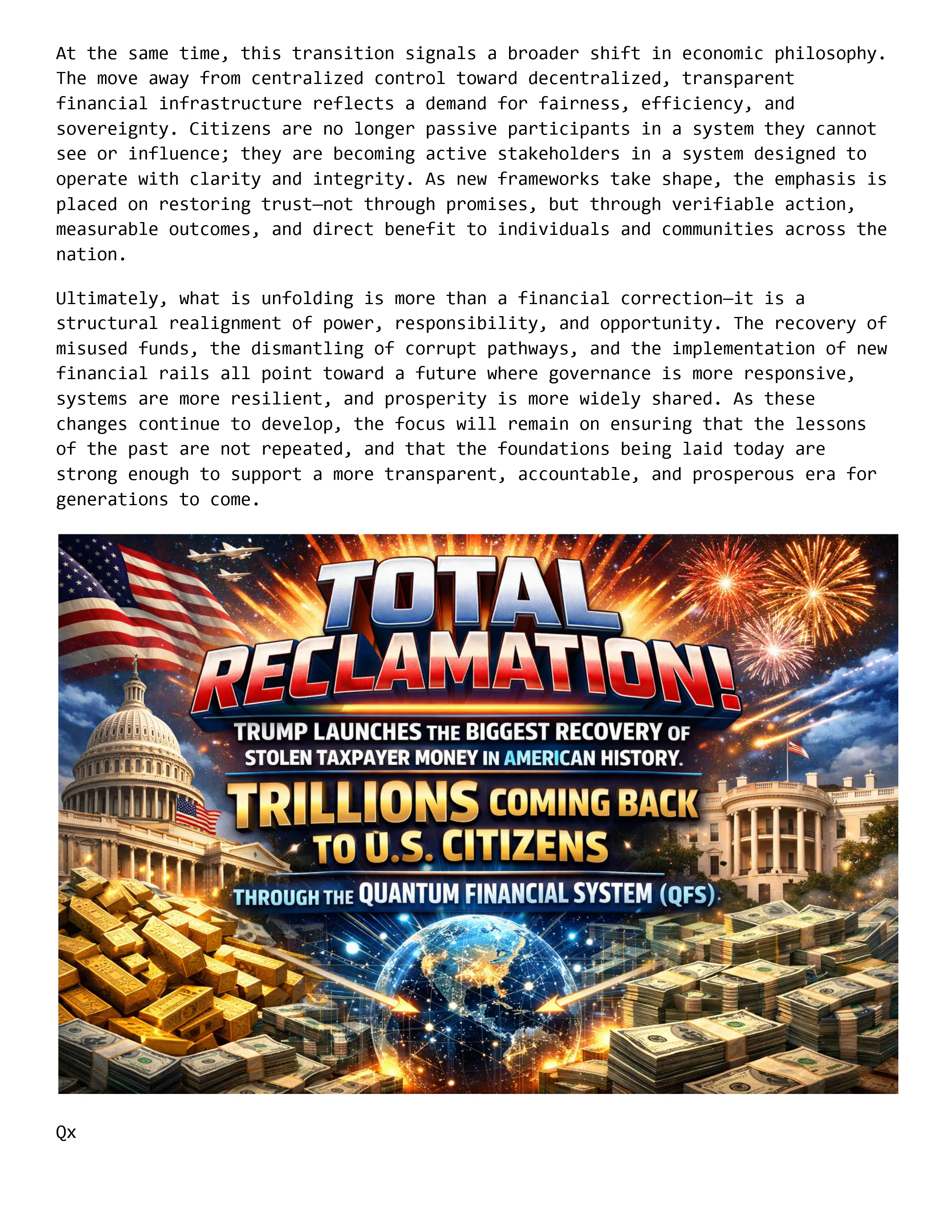 At the same time, this transition signals a broader shift in economic philosophy. The move away from centralized control toward decentralized, transparent financial infrastructure reflects a demand for fairness, efficiency, and sovereignty. Citizens are no longer passive participants in a system they cannot see or influence; they are becoming active stakeholders in a system designed to operate with clarity and integrity. As new frameworks take shape, the emphasis is placed on restoring trust—not through promises, but through verifiable action, measurable outcomes, and direct benefit to individuals and communities across the nation.

Ultimately, what is unfolding is more than a financial correction—it is a structural realignment of power, responsibility, and opportunity. The recovery of misused funds, the dismantling of corrupt pathways, and the implementation of new financial rails all point toward a future where governance is more responsive, systems are more resilient, and prosperity is more widely shared. As these changes continue to develop, the focus will remain on ensuring that the lessons of the past are not repeated, and that the foundations being laid today are strong enough to support a more transparent, accountable, and prosperous era for generations to come.

TOTAL
RECLAMATION!
TRUMP LAUNCHES THE BIGGEST RECOVERY OF
STOLEN TAXPAYER MONEY IN AMERICAN HISTORY.
TRILLIONS COMING BACK
TO U.S. CITIZENS
THROUGH THE QUANTUM FINANCIAL SYSTEM (QFS)

Qx